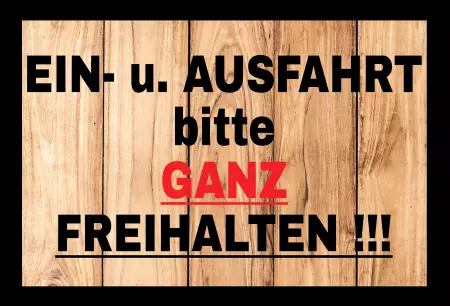 EIN- u. AUSFAHRT
bitte
GANZ
FREIHALTEN !!!